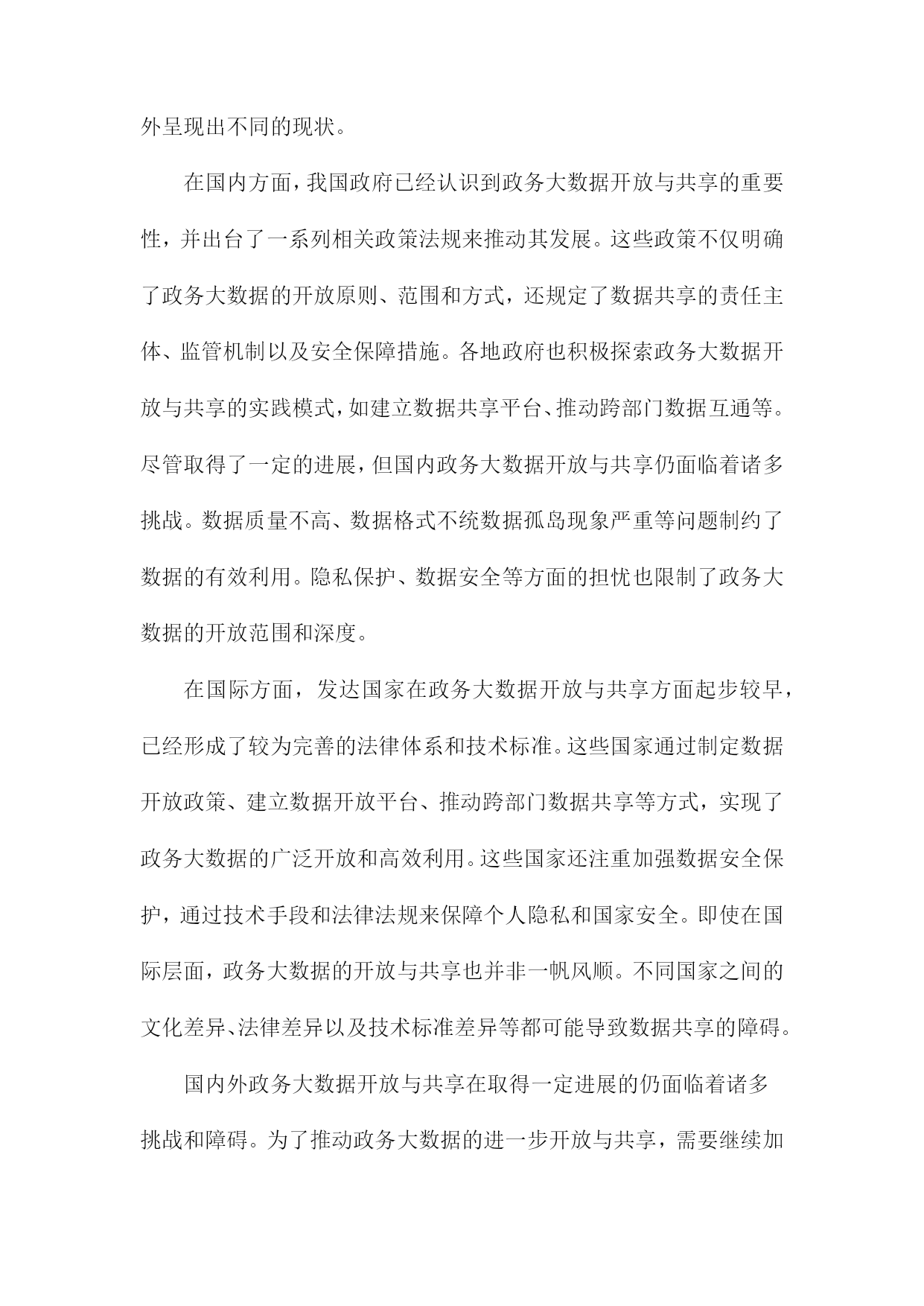 外呈现出不同的现状。

在国内方面，我国政府已经认识到政务大数据开放与共享的重要性，并出台了一系列相关政策法规来推动其发展。这些政策不仅明确了政务大数据的开放原则、范围和方式，还规定了数据共享的责任主体、监管机制以及安全保障措施。各地政府也积极探索政务大数据开放与共享的实践模式，如建立数据共享平台、推动跨部门数据互通等。尽管取得了一定的进展，但国内政务大数据开放与共享仍面临着诸多挑战。数据质量不高、数据格式不统数据孤岛现象严重等问题制约了数据的有效利用。隐私保护、数据安全等方面的担忧也限制了政务大数据的开放范围和深度。

在国际方面，发达国家在政务大数据开放与共享方面起步较早，已经形成了较为完善的法律体系和技术标准。这些国家通过制定数据开放政策、建立数据开放平台、推动跨部门数据共享等方式，实现了政务大数据的广泛开放和高效利用。这些国家还注重加强数据安全保护，通过技术手段和法律法规来保障个人隐私和国家安全。即使在国际层面，政务大数据的开放与共享也并非一帆风顺。不同国家之间的文化差异、法律差异以及技术标准差异等都可能导致数据共享的障碍。

国内外政务大数据开放与共享在取得一定进展的仍面临着诸多挑战和障碍。为了推动政务大数据的进一步开放与共享，需要继续加